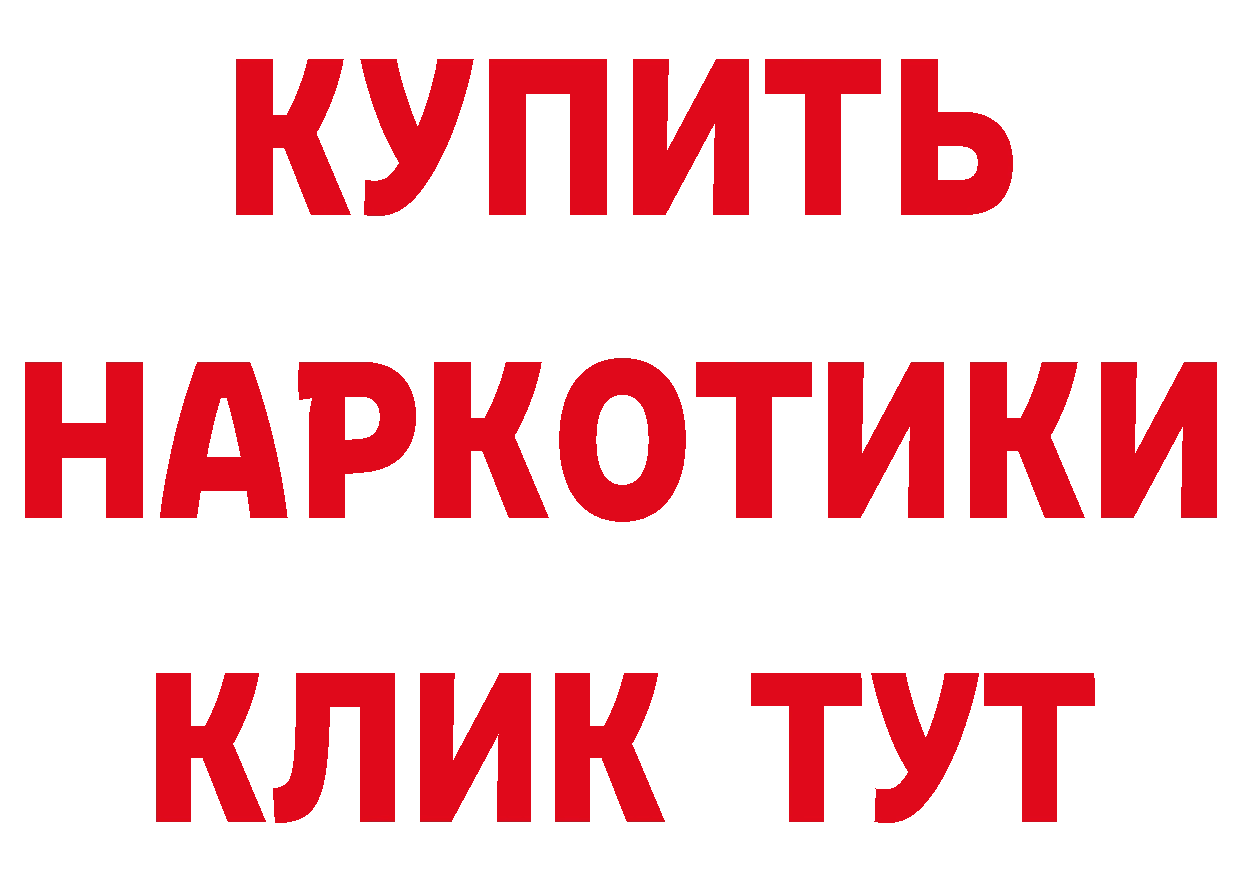 КУПИТЬ НАРКОТИКИ КЛИК ТУТ